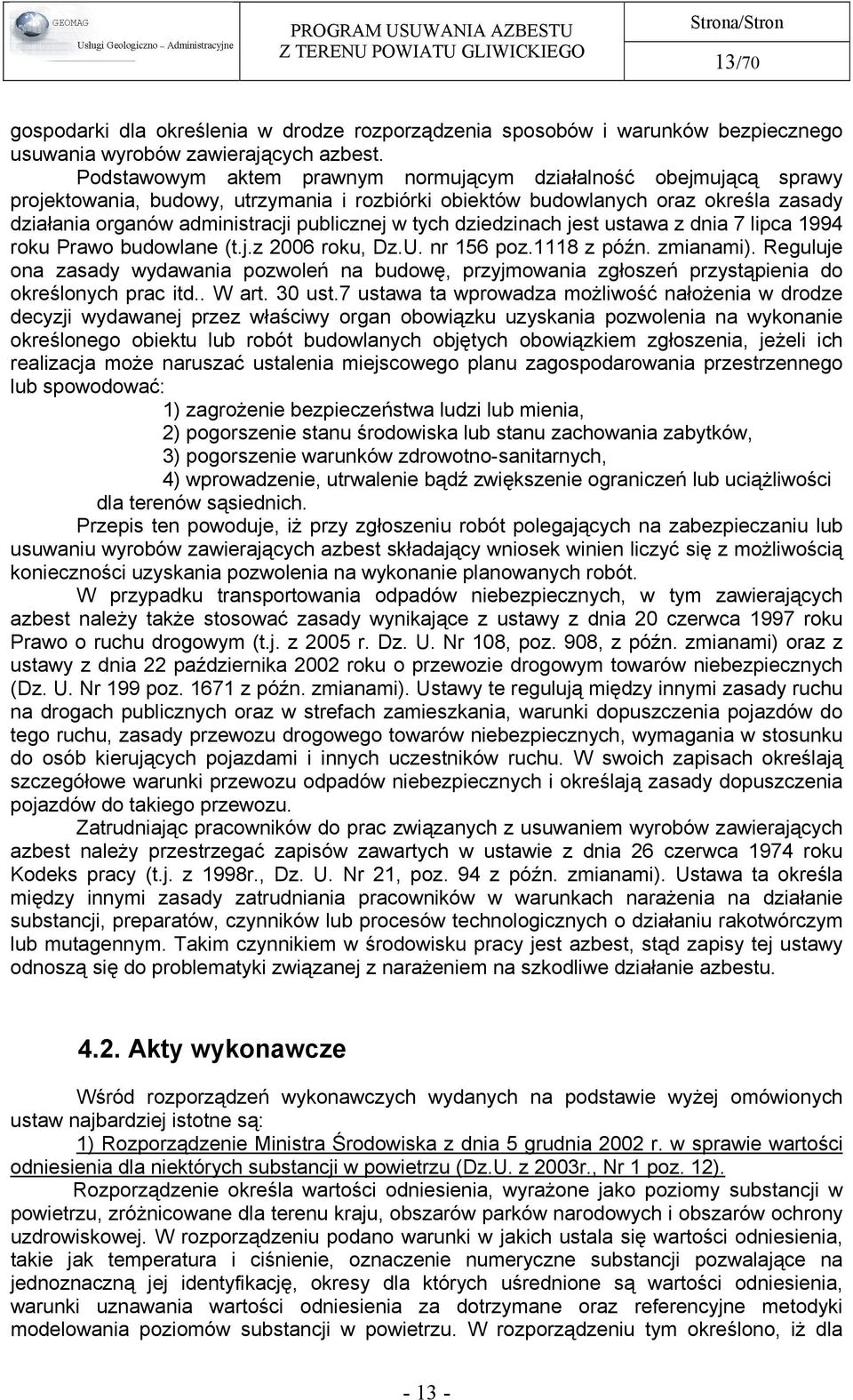 GEOMAG
Usługi Geologiczno – Administracyjne

PROGRAM USUWANIA AZBESTU
Z TERENU POWIATU GLIWICKIEGO

Strona/Stron
13/70

gospodarki dla określenia w drodze rozporządzenia sposobów i warunków bezpiecznego usuwania wyrobów zawierających azbest.

Podstawowym aktem prawnym normującym działalność obejmującą sprawy projektowania, budowy, utrzymania i rozbiórki obiektów budowlanych oraz określa zasady działania organów administracji publicznej w tych dziedzinach jest ustawa z dnia 7 lipca 1994 roku Prawo budowlane (t.j.z 2006 roku, Dz.U. nr 156 poz.1118 z późn. zmianami). Reguluje ona zasady wydawania pozwoleń na budowę, przyjmowania zgłoszeń przystąpienia do określonych prac itd.. W art. 30 ust.7 ustawa ta wprowadza możliwość nałożenia w drodze decyzji wydawanej przez właściwy organ obowiązku uzyskania pozwolenia na wykonanie określonego obiektu lub robót budowlanych objętych obowiązkiem zgłoszenia, jeżeli ich realizacja może naruszać ustalenia miejscowego planu zagospodarowania przestrzennego lub spowodować:

1) zagrożenie bezpieczeństwa ludzi lub mienia,
2) pogorszenie stanu środowiska lub stanu zachowania zabytków,
3) pogorszenie warunków zdrowotno-sanitarnych,
4) wprowadzenie, utrwalenie bądź zwiększenie ograniczeń lub uciążliwości dla terenów sąsiednich.

Przepis ten powoduje, iż przy zgłoszeniu robót polegających na zabezpieczaniu lub usuwaniu wyrobów zawierających azbest składający wniosek winien liczyć się z możliwością konieczności uzyskania pozwolenia na wykonanie planowanych robót.

W przypadku transportowania odpadów niebezpiecznych, w tym zawierających azbest należy także stosować zasady wynikające z ustawy z dnia 20 czerwca 1997 roku Prawo o ruchu drogowym (t.j. z 2005 r. Dz. U. Nr 108, poz. 908, z późn. zmianami) oraz z ustawy z dnia 22 października 2002 roku o przewozie drogowym towarów niebezpiecznych (Dz. U. Nr 199 poz. 1671 z późn. zmianami). Ustawy te regulują między innymi zasady ruchu na drogach publicznych oraz w strefach zamieszkania, warunki dopuszczenia pojazdów do tego ruchu, zasady przewozu drogowego towarów niebezpiecznych, wymagania w stosunku do osób kierujących pojazdami i innych uczestników ruchu. W swoich zapisach określają szczegółowe warunki przewozu odpadów niebezpiecznych i określają zasady dopuszczenia pojazdów do takiego przewozu.

Zatrudniając pracowników do prac związanych z usuwaniem wyrobów zawierających azbest należy przestrzegać zapisów zawartych w ustawie z dnia 26 czerwca 1974 roku Kodeks pracy (t.j. z 1998r., Dz. U. Nr 21, poz. 94 z późn. zmianami). Ustawa ta określa między innymi zasady zatrudniania pracowników w warunkach narażenia na działanie substancji, preparatów, czynników lub procesów technologicznych o działaniu rakotwórczym lub mutagennym. Takim czynnikiem w środowisku pracy jest azbest, stąd zapisy tej ustawy odnoszą się do problematyki związanej z narażeniem na szkodliwe działanie azbestu.

4.2. Akty wykonawcze

Wśród rozporządzeń wykonawczych wydanych na podstawie wyżej omówionych ustaw najbardziej istotne są:

1) Rozporządzenie Ministra Środowiska z dnia 5 grudnia 2002 r. w sprawie wartości odniesienia dla niektórych substancji w powietrzu (Dz.U. z 2003r., Nr 1 poz. 12).

Rozporządzenie określa wartości odniesienia, wyrażone jako poziomy substancji w powietrzu, zróżnicowane dla terenu kraju, obszarów parków narodowych i obszarów ochrony uzdrowiskowej. W rozporządzeniu podano warunki w jakich ustala się wartości odniesienia, takie jak temperatura i ciśnienie, oznaczenie numeryczne substancji pozwalające na jednoznaczną jej identyfikację, okresy dla których uśrednione są wartości odniesienia, warunki uznawania wartości odniesienia za dotrzymane oraz referencyjne metodyki modelowania poziomów substancji w powietrzu. W rozporządzeniu tym określono, iż dla

- 13 -